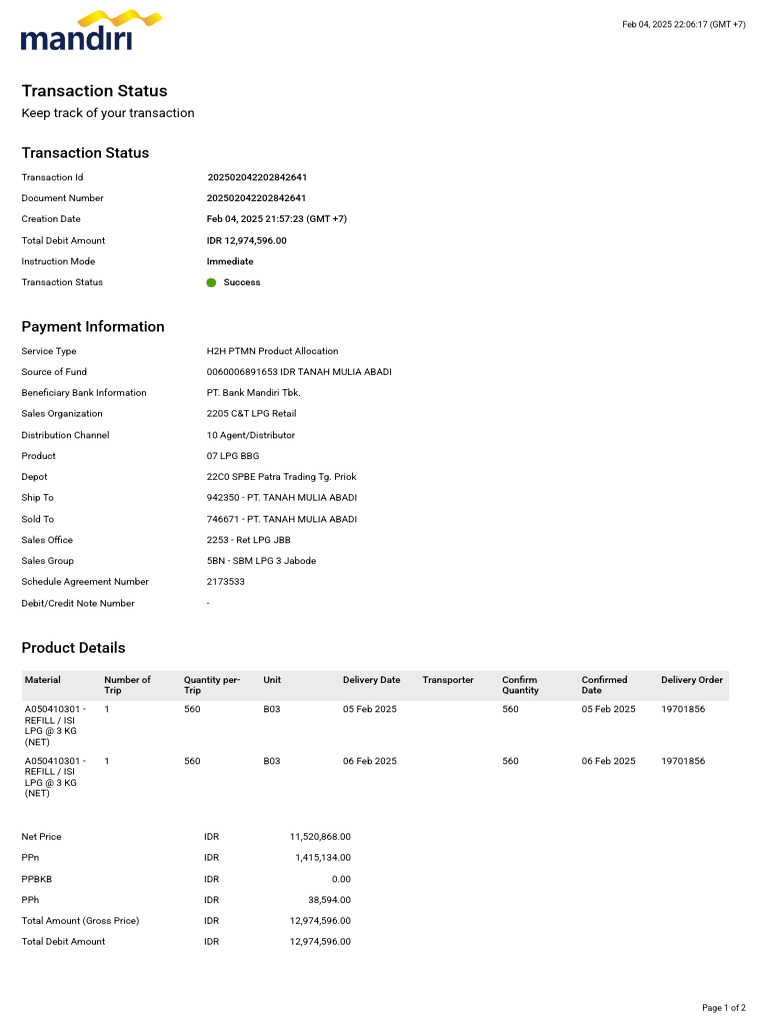 mandiri

Feb 04, 2025 22:06:17 (GMT +7)

Transaction Status
Keep track of your transaction

Transaction Status

| | |
|---|---|
| Transaction Id | 202502042202842641 |
| Document Number | 202502042202842641 |
| Creation Date | Feb 04, 2025 21:57:23 (GMT +7) |
| Total Debit Amount | IDR 12,974,596.00 |
| Instruction Mode | Immediate |
| Transaction Status | Success |

Payment Information

| | |
|---|---|
| Service Type | H2H PTMN Product Allocation |
| Source of Fund | 0060006891653 IDR TANAH MULIA ABADI |
| Beneficiary Bank Information | PT. Bank Mandiri Tbk. |
| Sales Organization | 2205 C&T LPG Retail |
| Distribution Channel | 10 Agent/Distributor |
| Product | 07 LPG BBG |
| Depot | 22C0 SPBE Patra Trading Tg. Priok |
| Ship To | 942350 - PT. TANAH MULIA ABADI |
| Sold To | 746671 - PT. TANAH MULIA ABADI |
| Sales Office | 2253 - Ret LPG JBB |
| Sales Group | 5BN - SBM LPG 3 Jabode |
| Schedule Agreement Number | 2173533 |
| Debit/Credit Note Number | - |

Product Details

| Material | Number of Trip | Quantity per-Trip | Unit | Delivery Date | Transporter | Confirm Quantity | Confirmed Date | Delivery Order |
|---|---|---|---|---|---|---|---|---|
| A050410301 - REFILL / ISI LPG @ 3 KG (NET) | 1 | 560 | B03 | 05 Feb 2025 | | 560 | 05 Feb 2025 | 19701856 |
| A050410301 - REFILL / ISI LPG @ 3 KG (NET) | 1 | 560 | B03 | 06 Feb 2025 | | 560 | 06 Feb 2025 | 19701856 |

| | | |
|---|---|---|
| Net Price | IDR | 11,520,868.00 |
| PPn | IDR | 1,415,134.00 |
| PPBKB | IDR | 0.00 |
| PPh | IDR | 38,594.00 |
| Total Amount (Gross Price) | IDR | 12,974,596.00 |
| Total Debit Amount | IDR | 12,974,596.00 |

Page 1 of 2